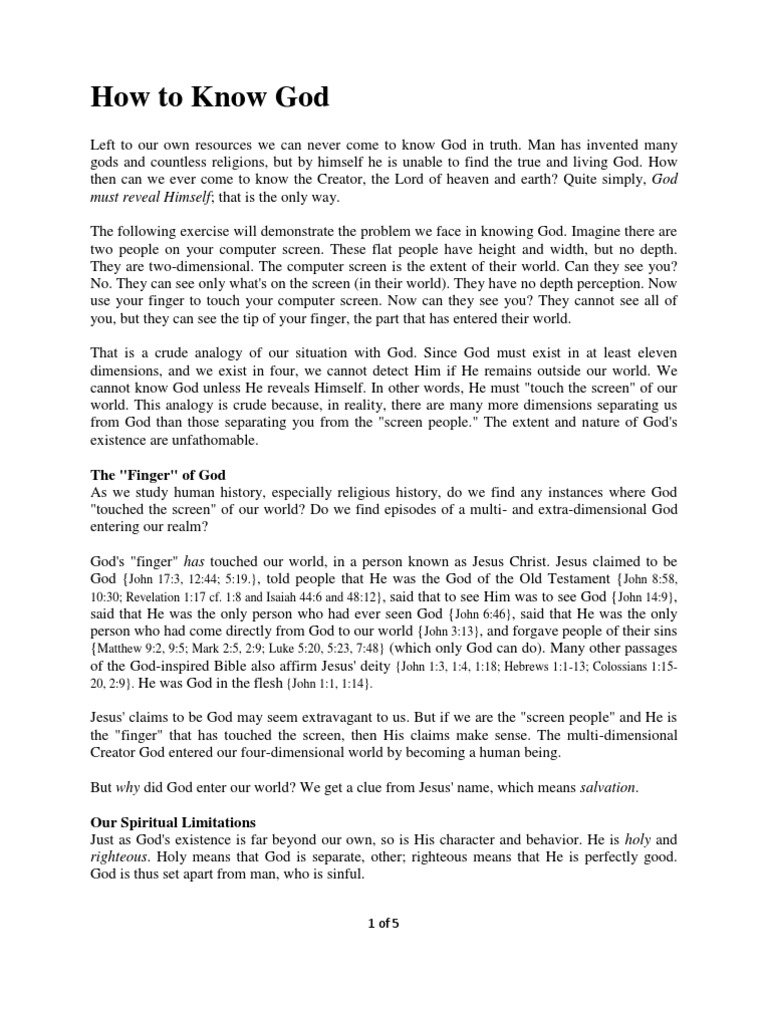 How to Know God

Left to our own resources we can never come to know God in truth. Man has invented many gods and countless religions, but by himself he is unable to find the true and living God. How then can we ever come to know the Creator, the Lord of heaven and earth? Quite simply, God must reveal Himself; that is the only way.

The following exercise will demonstrate the problem we face in knowing God. Imagine there are two people on your computer screen. These flat people have height and width, but no depth. They are two-dimensional. The computer screen is the extent of their world. Can they see you? No. They can see only what's on the screen (in their world). They have no depth perception. Now use your finger to touch your computer screen. Now can they see you? They cannot see all of you, but they can see the tip of your finger, the part that has entered their world.

That is a crude analogy of our situation with God. Since God must exist in at least eleven dimensions, and we exist in four, we cannot detect Him if He remains outside our world. We cannot know God unless He reveals Himself. In other words, He must "touch the screen" of our world. This analogy is crude because, in reality, there are many more dimensions separating us from God than those separating you from the "screen people." The extent and nature of God's existence are unfathomable.

The "Finger" of God
As we study human history, especially religious history, do we find any instances where God "touched the screen" of our world? Do we find episodes of a multi- and extra-dimensional God entering our realm?

God's "finger" has touched our world, in a person known as Jesus Christ. Jesus claimed to be God {John 17:3, 12:44; 5:19.}, told people that He was the God of the Old Testament {John 8:58, 10:30; Revelation 1:17 cf. 1:8 and Isaiah 44:6 and 48:12}, said that to see Him was to see God {John 14:9}, said that He was the only person who had ever seen God {John 6:46}, said that He was the only person who had come directly from God to our world {John 3:13}, and forgave people of their sins {Matthew 9:2, 9:5; Mark 2:5, 2:9; Luke 5:20, 5:23, 7:48} (which only God can do). Many other passages of the God-inspired Bible also affirm Jesus' deity {John 1:3, 1:4, 1:18; Hebrews 1:1-13; Colossians 1:15-20, 2:9}. He was God in the flesh {John 1:1, 1:14}.

Jesus' claims to be God may seem extravagant to us. But if we are the "screen people" and He is the "finger" that has touched the screen, then His claims make sense. The multi-dimensional Creator God entered our four-dimensional world by becoming a human being.

But why did God enter our world? We get a clue from Jesus' name, which means salvation.

Our Spiritual Limitations
Just as God's existence is far beyond our own, so is His character and behavior. He is holy and righteous. Holy means that God is separate, other; righteous means that He is perfectly good. God is thus set apart from man, who is sinful.

1 of 5